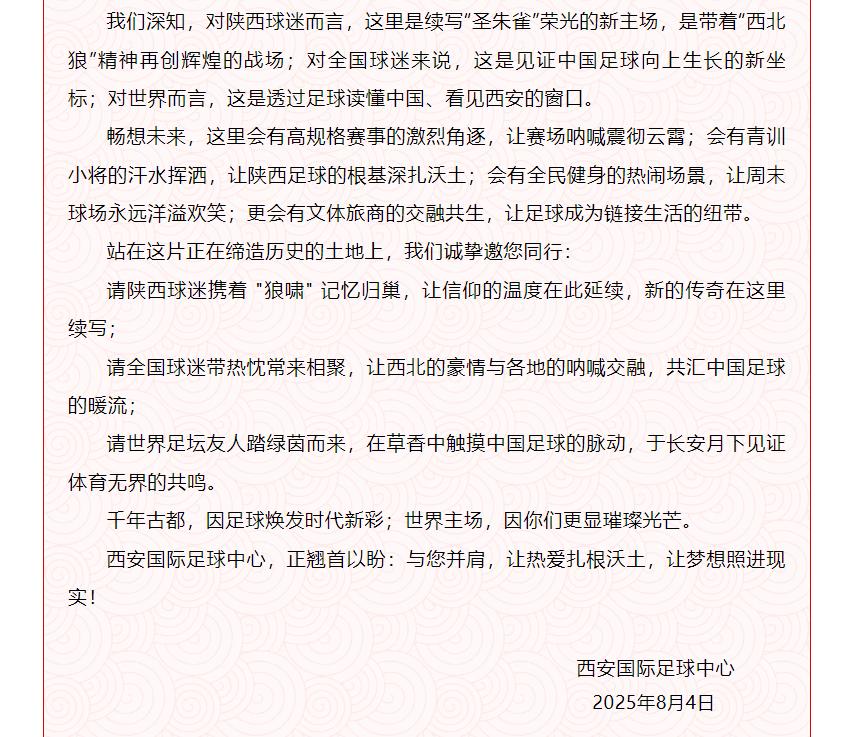 我们深知，对陕西球迷而言，这里是续写“圣朱雀”荣光的新主场，是带着“西北狼”精神再创辉煌的战场；对全国球迷来说，这是见证中国足球向上生长的新坐标；对世界而言，这是透过足球读懂中国、看见西安的窗口。

畅想未来，这里会有高规格赛事的激烈角逐，让赛场呐喊震彻云霄；会有青训小将的汗水挥洒，让陕西足球的根基深扎沃土；会有全民健身的热闹场景，让周末球场永远洋溢欢笑；更会有文体旅商的交融共生，让足球成为链接生活的纽带。

站在这片正在缔造历史的土地上，我们诚挚邀您同行：

请陕西球迷携着 "狼啸" 记忆归巢，让信仰的温度在此延续，新的传奇在这里续写；

请全国球迷带热忱常来相聚，让西北的豪情与各地的呐喊交融，共汇中国足球的暖流；

请世界足坛友人踏绿茵而来，在草香中触摸中国足球的脉动，于长安月下见证体育无界的共鸣。

千年古都，因足球焕发时代新彩；世界主场，因你们更显璀璨光芒。

西安国际足球中心，正翘首以盼：与您并肩，让热爱扎根沃土，让梦想照进现实！

西安国际足球中心
2025年8月4日